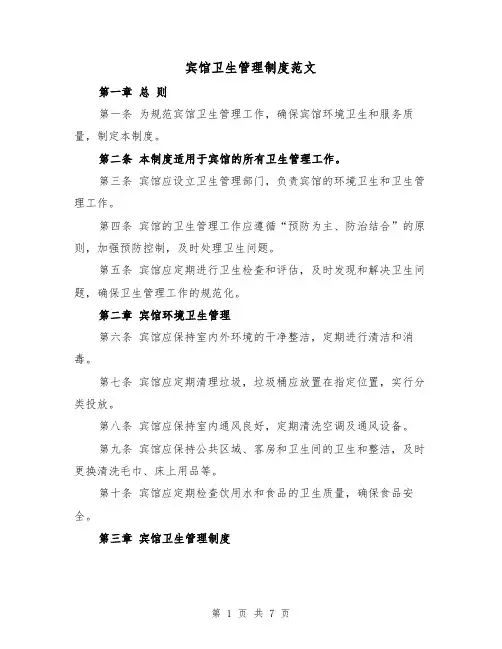 宾馆卫生管理制度范文

第一章 总 则

第一条 为规范宾馆卫生管理工作，确保宾馆环境卫生和服务质量，制定本制度。

第二条 本制度适用于宾馆的所有卫生管理工作。

第三条 宾馆应设立卫生管理部门，负责宾馆的环境卫生和卫生管理工作。

第四条 宾馆的卫生管理工作应遵循“预防为主、防治结合”的原则，加强预防控制，及时处理卫生问题。

第五条 宾馆应定期进行卫生检查和评估，及时发现和解决卫生问题，确保卫生管理工作的规范化。

第二章 宾馆环境卫生管理

第六条 宾馆应保持室内外环境的干净整洁，定期进行清洁和消毒。

第七条 宾馆应定期清理垃圾，垃圾桶应放置在指定位置，实行分类投放。

第八条 宾馆应保持室内通风良好，定期清洗空调及通风设备。

第九条 宾馆应保持公共区域、客房和卫生间的卫生和整洁，及时更换清洗毛巾、床上用品等。

第十条 宾馆应定期检查饮用水和食品的卫生质量，确保食品安全。

第三章 宾馆卫生管理制度

第 1 页 共 7 页